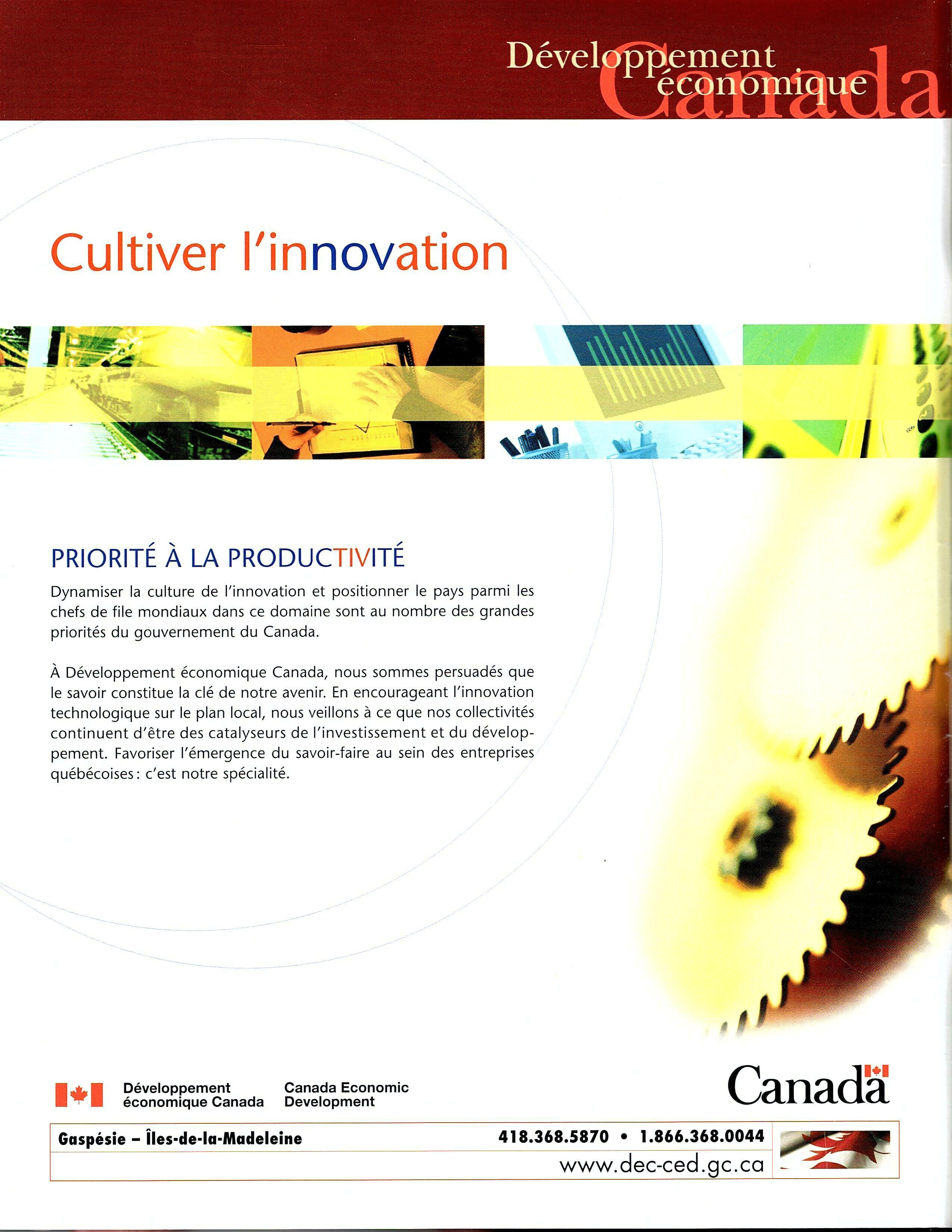 Développement économique Canada

Cultiver l'innovation

PRIORITÉ À LA PRODUCTIVITÉ

Dynamiser la culture de l'innovation et positionner le pays parmi les chefs de file mondiaux dans ce domaine sont au nombre des grandes priorités du gouvernement du Canada.

À Développement économique Canada, nous sommes persuadés que le savoir constitue la clé de notre avenir. En encourageant l'innovation technologique sur le plan local, nous veillons à ce que nos collectivités continuent d'être des catalyseurs de l'investissement et du développement. Favoriser l'émergence du savoir-faire au sein des entreprises québécoises : c'est notre spécialité.

Développement économique Canada
Canada Economic Development

Canada

Gaspésie – Îles-de-la-Madeleine

418.368.5870 • 1.866.368.0044
www.dec-ced.gc.ca